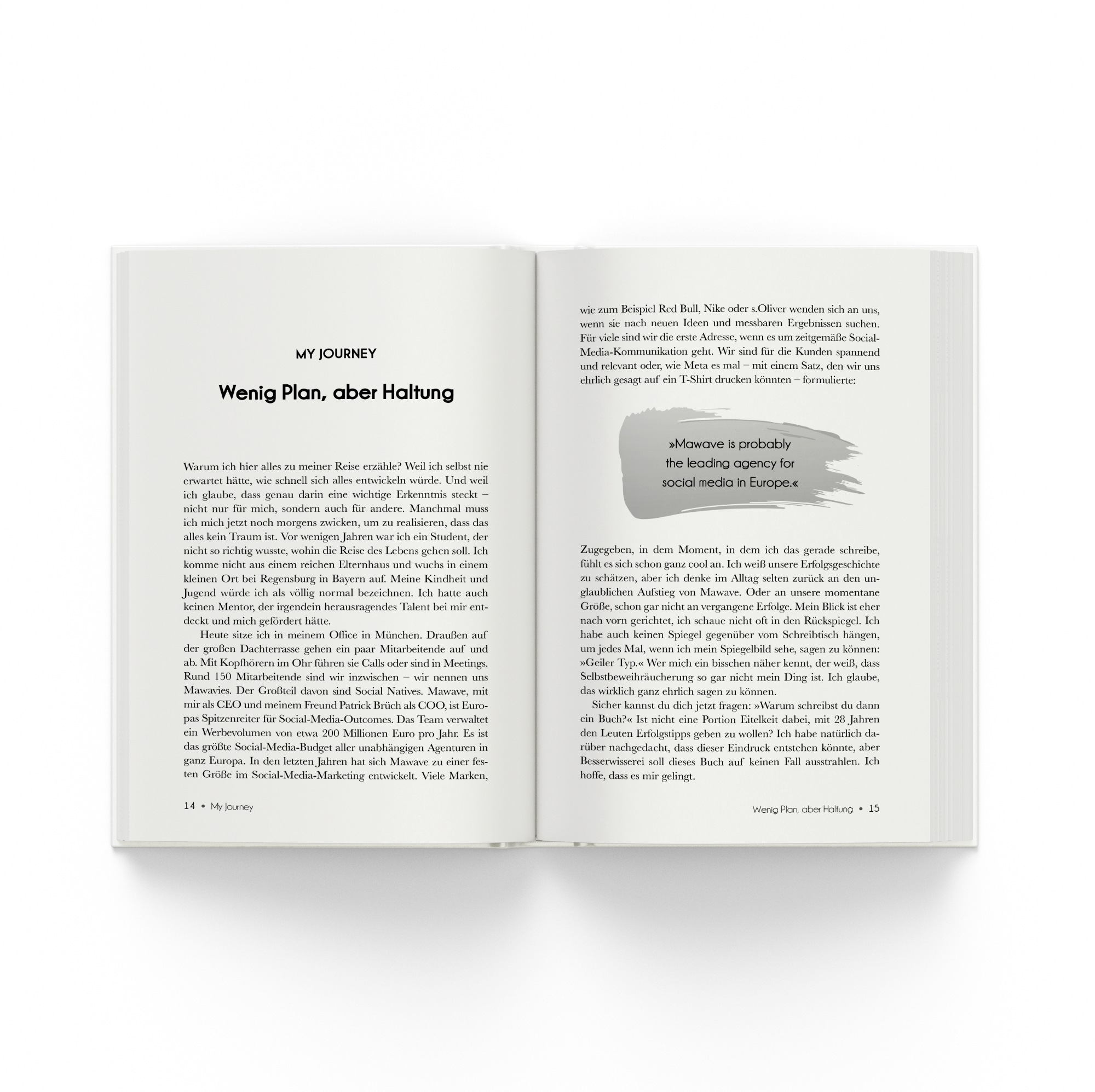 MY JOURNEY

Wenig Plan, aber Haltung

Warum ich hier alles zu meiner Reise erzähle? Weil ich selbst nie erwartet hätte, wie schnell sich alles entwickeln würde. Und weil ich glaube, dass genau darin eine wichtige Erkenntnis steckt – nicht nur für mich, sondern auch für andere. Manchmal muss ich mich jetzt noch morgens zwicken, um zu realisieren, dass das alles kein Traum ist. Vor wenigen Jahren war ich ein Student, der nicht so richtig wusste, wohin die Reise des Lebens gehen soll. Ich komme nicht aus einem reichen Elternhaus und wuchs in einem kleinen Ort bei Regensburg in Bayern auf. Meine Kindheit und Jugend würde ich als völlig normal bezeichnen. Ich hatte auch keinen Mentor, der irgendein herausragendes Talent bei mir entdeckt und mich gefördert hätte.

Heute sitze ich in meinem Office in München. Draußen auf der großen Dachterrasse gehen ein paar Mitarbeitende auf und ab. Mit Kopfhörern im Ohr führen sie Calls oder sind in Meetings. Rund 150 Mitarbeitende sind wir inzwischen – wir nennen uns Mawavies. Der Großteil davon sind Social Natives. Mawave, mit mir als CEO und meinem Freund Patrick Brüch als COO, ist Europas Spitzenreiter für Social-Media-Outcomes. Das Team verwaltet ein Werbevolumen von etwa 200 Millionen Euro pro Jahr. Es ist das größte Social-Media-Budget aller unabhängigen Agenturen in ganz Europa. In den letzten Jahren hat sich Mawave zu einer festen Größe im Social-Media-Marketing entwickelt. Viele Marken,

14 • My Journey

wie zum Beispiel Red Bull, Nike oder s.Oliver wenden sich an uns, wenn sie nach neuen Ideen und messbaren Ergebnissen suchen. Für viele sind wir die erste Adresse, wenn es um zeitgemäße Social-Media-Kommunikation geht. Wir sind für die Kunden spannend und relevant oder, wie Meta es mal – mit einem Satz, den wir uns ehrlich gesagt auf ein T-Shirt drucken könnten – formulierte:

»Mawave is probably the leading agency for social media in Europe.«

Zugegeben, in dem Moment, in dem ich das gerade schreibe, fühlt es sich schon ganz cool an. Ich weiß unsere Erfolgsgeschichte zu schätzen, aber ich denke im Alltag selten zurück an den unglaublichen Aufstieg von Mawave. Oder an unsere momentane Größe, schon gar nicht an vergangene Erfolge. Mein Blick ist eher nach vorn gerichtet, ich schaue nicht oft in den Rückspiegel. Ich habe auch keinen Spiegel gegenüber vom Schreibtisch hängen, um jedes Mal, wenn ich mein Spiegelbild sehe, sagen zu können: »Geiler Typ.« Wer mich ein bisschen näher kennt, der weiß, dass Selbstbeweihräucherung so gar nicht mein Ding ist. Ich glaube, das wirklich ganz ehrlich sagen zu können.

Sicher kannst du dich jetzt fragen: »Warum schreibst du dann ein Buch?« Ist nicht eine Portion Eitelkeit dabei, mit 28 Jahren den Leuten Erfolgstipps geben zu wollen? Ich habe natürlich darüber nachgedacht, dass dieser Eindruck entstehen könnte, aber Besserwisserei soll dieses Buch auf keinen Fall ausstrahlen. Ich hoffe, dass es mir gelingt.

Wenig Plan, aber Haltung • 15